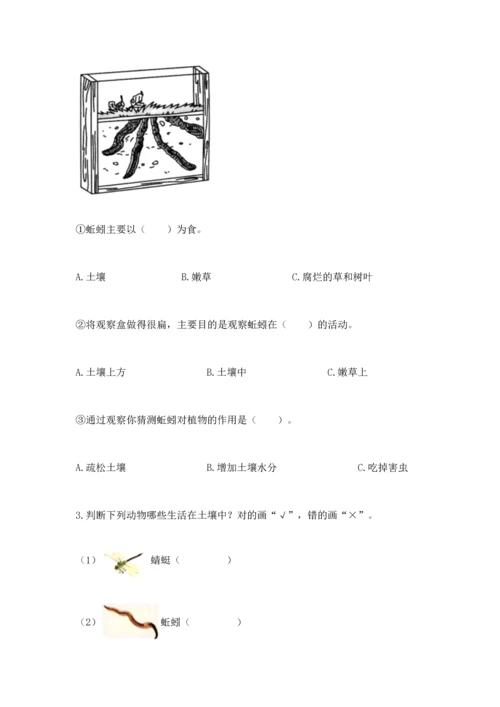 ①蚯蚓主要以（　　）为食。

A. 土壤　　B. 嫩草　　C. 腐烂的草和树叶

②将观察盒做得很扁，主要目的是观察蚯蚓在（　　）的活动。

A. 土壤上方　　B. 土壤中　　C. 嫩草上

③通过观察你猜测蚯蚓对植物的作用是（　　）。

A. 疏松土壤　　B. 增加土壤水分　　C. 吃掉害虫

3. 判断下列动物哪些生活在土壤中？对的画“√”，错的画“×”。

（1）蜻蜓（　　　）

（2）蚯蚓（　　　）